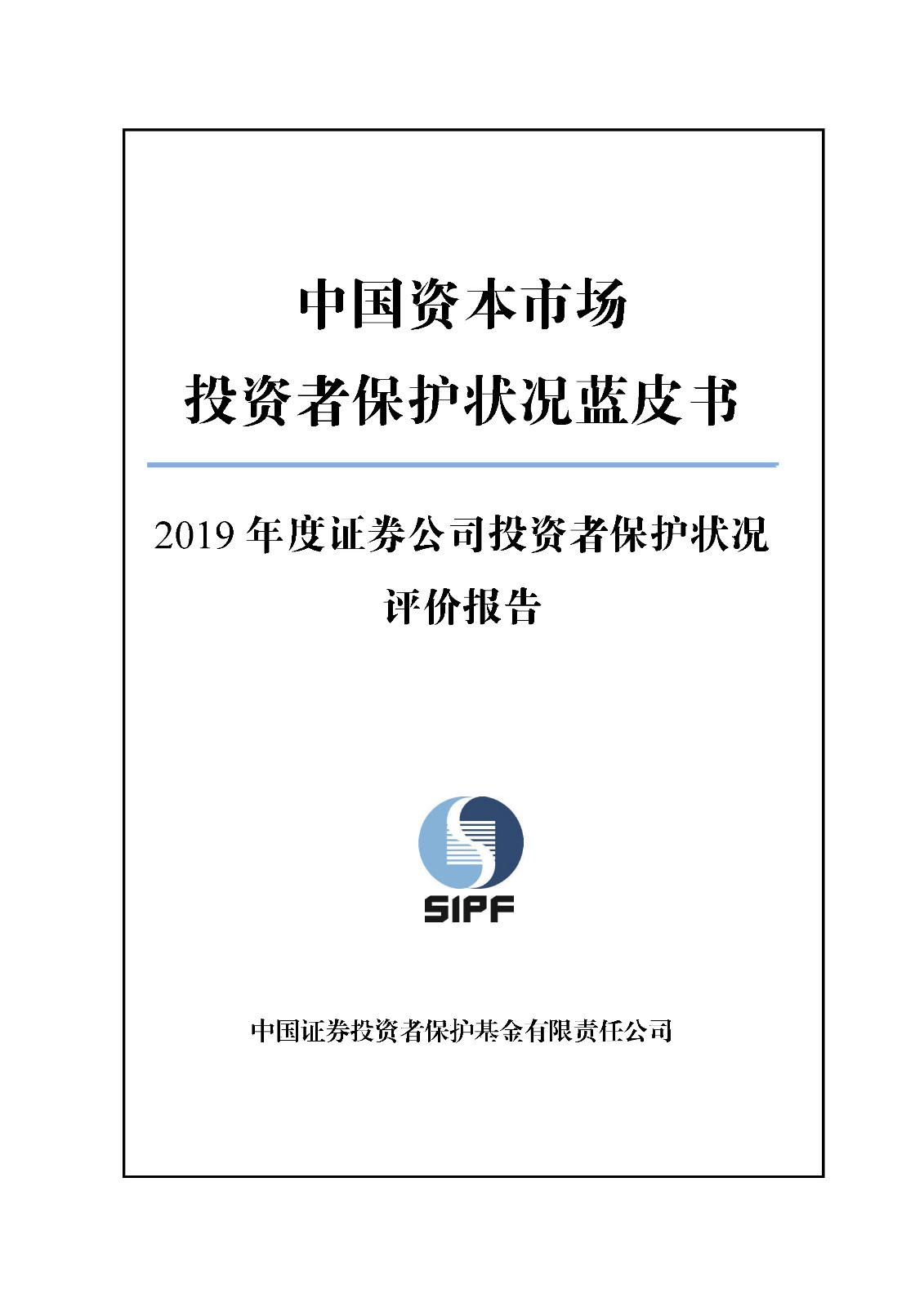 中国资本市场

投资者保护状况蓝皮书

2019 年度证券公司投资者保护状况

评价报告

SIPF

中国证券投资者保护基金有限责任公司